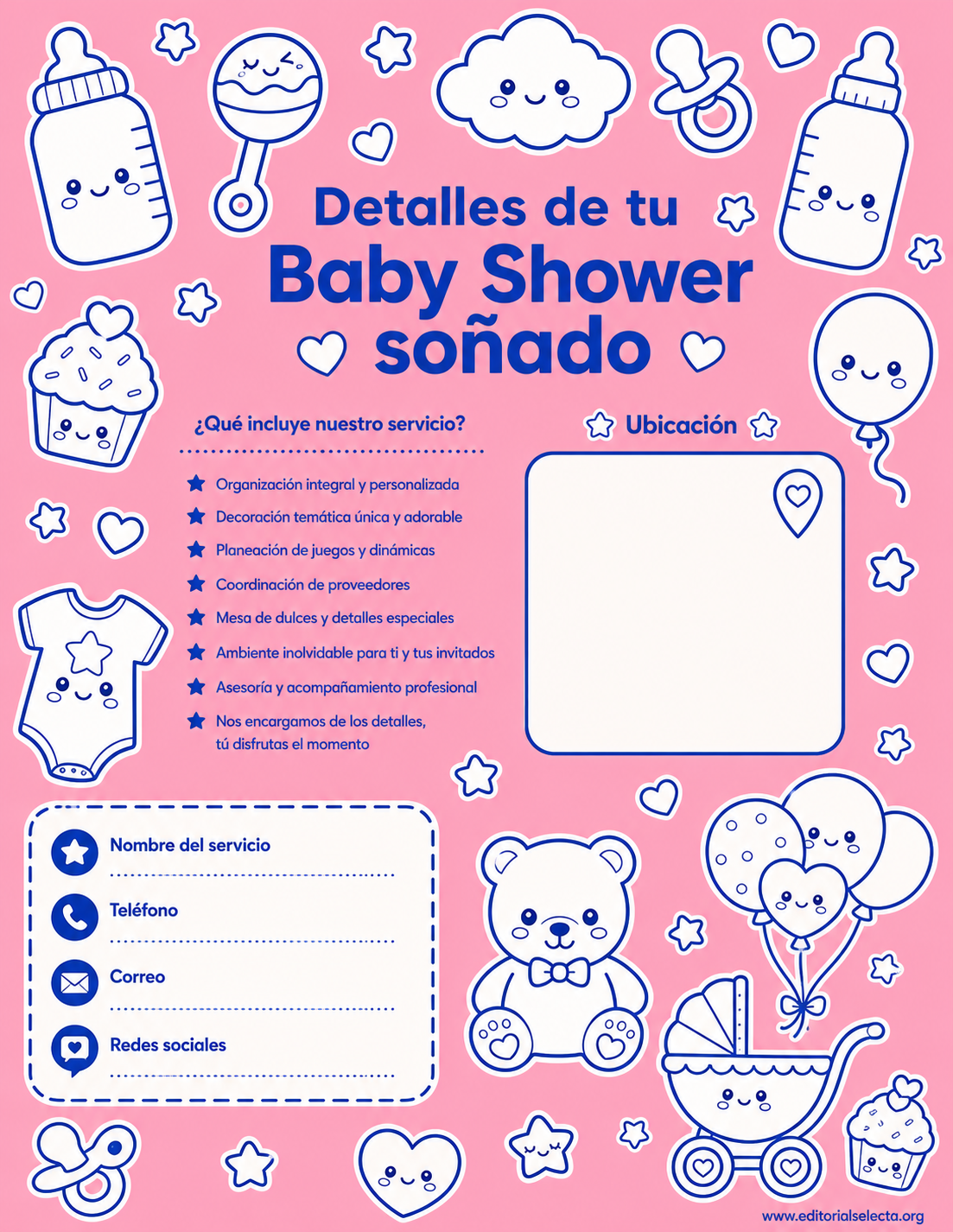 Detalles de tu
Baby Shower
soñado

¿Qué incluye nuestro servicio?

Organización integral y personalizada
Decoración temática única y adorable
Planeación de juegos y dinámicas
Coordinación de proveedores
Mesa de dulces y detalles especiales
Ambiente inolvidable para ti y tus invitados
Asesoría y acompañamiento profesional
Nos encargamos de los detalles, tú disfrutas el momento

Ubicación

Nombre del servicio

Teléfono

Correo

Redes sociales

www.editorialselecta.org